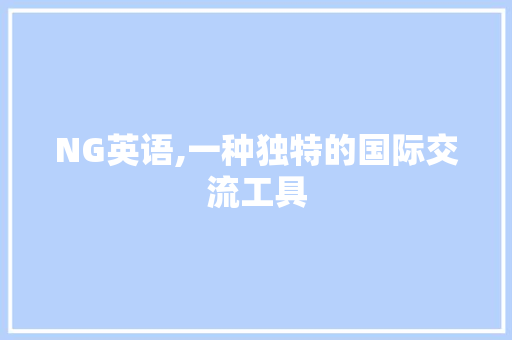 NG英语,一种独特的国际交流工具